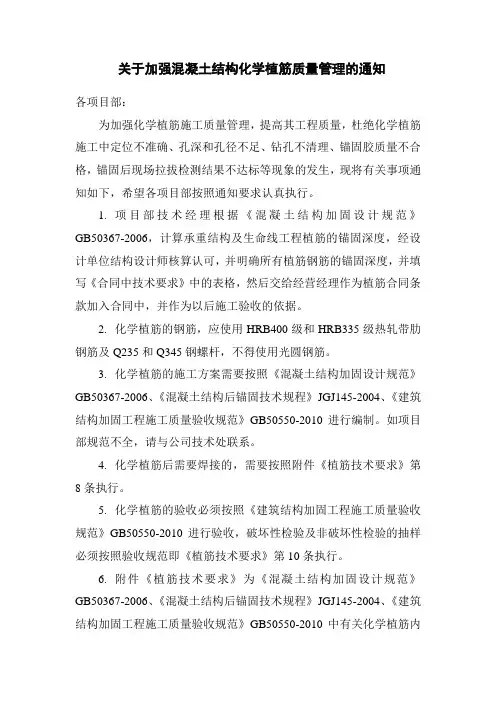 关于加强混凝土结构化学植筋质量管理的通知

各项目部：

为加强化学植筋施工质量管理，提高其工程质量，杜绝化学植筋施工中定位不准确、孔深和孔径不足、钻孔不清理、锚固胶质量不合格，锚固后现场拉拔检测结果不达标等现象的发生，现将有关事项通知如下，希望各项目部按照通知要求认真执行。

1. 项目部技术经理根据《混凝土结构加固设计规范》GB50367-2006，计算承重结构及生命线工程植筋的锚固深度，经设计单位结构设计师核算认可，并明确所有植筋钢筋的锚固深度，并填写《合同中技术要求》中的表格，然后交给经营经理作为植筋合同条款加入合同中，并作为以后施工验收的依据。

2. 化学植筋的钢筋，应使用 HRB400 级和 HRB335 级热轧带肋钢筋及 Q235 和 Q345 钢螺杆，不得使用光圆钢筋。

3. 化学植筋的施工方案需要按照《混凝土结构加固设计规范》GB50367-2006、《混凝土结构后锚固技术规程》JGJ145-2004、《建筑结构加固工程施工质量验收规范》GB50550-2010 进行编制。如项目部规范不全，请与公司技术处联系。

4. 化学植筋后需要焊接的，需要按照附件《植筋技术要求》第 8 条执行。

5. 化学植筋的验收必须按照《建筑结构加固工程施工质量验收规范》GB50550-2010 进行验收，破坏性检验及非破坏性检验的抽样必须按照验收规范即《植筋技术要求》第 10 条执行。

6. 附件《植筋技术要求》为《混凝土结构加固设计规范》GB50367-2006、《混凝土结构后锚固技术规程》JGJ145-2004、《建筑结构加固工程施工质量验收规范》GB50550-2010 中有关化学植筋内